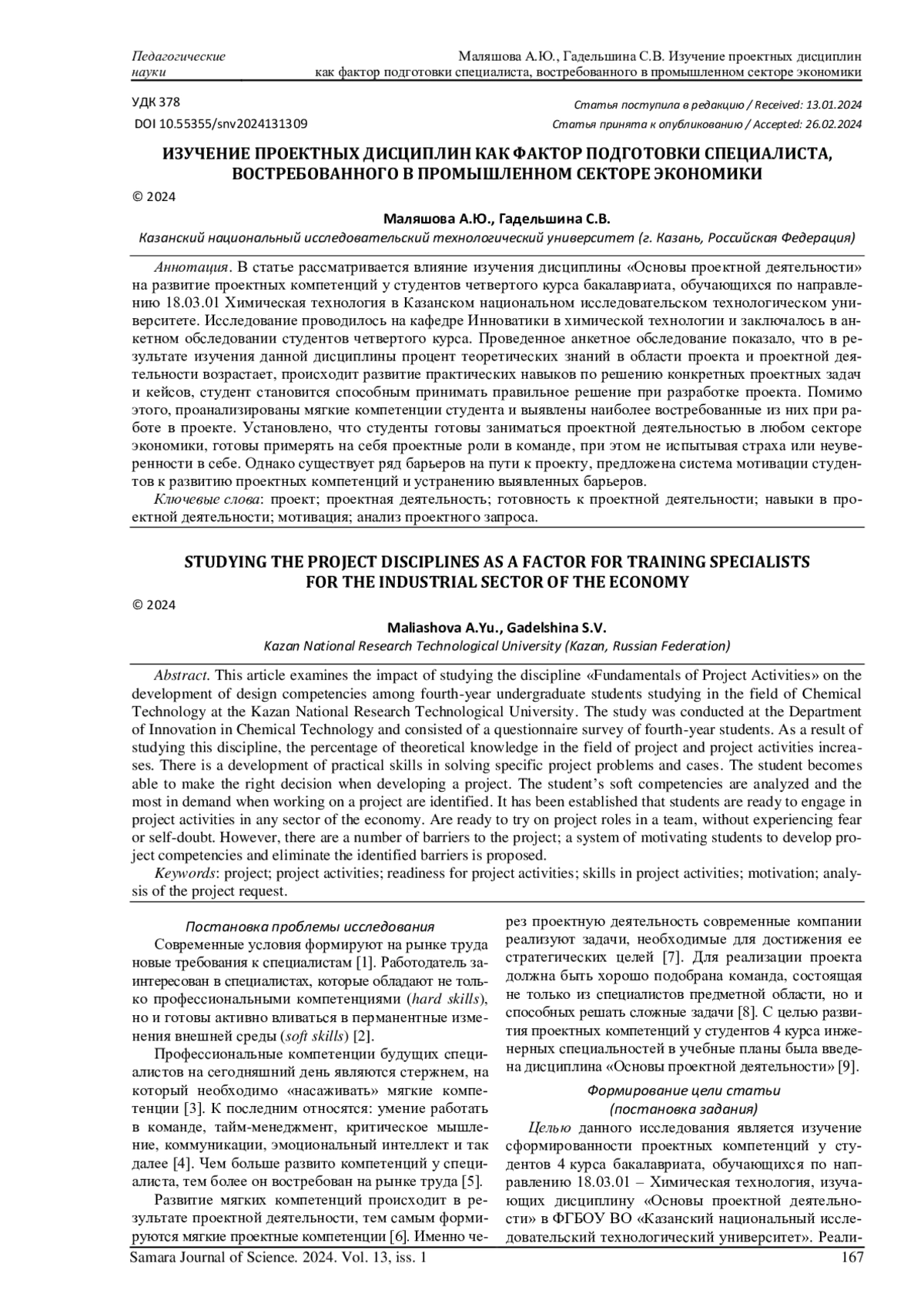 Педагогические науки

Маляшова А.Ю., Гадельшина С.В. Изучение проектных дисциплин как фактор подготовки специалиста, востребованного в промышленном секторе экономики

УДК 378
DOI 10.55355/snv2024131309

Статья поступила в редакцию / Received: 13.01.2024
Статья принята к опубликованию / Accepted: 26.02.2024

ИЗУЧЕНИЕ ПРОЕКТНЫХ ДИСЦИПЛИН КАК ФАКТОР ПОДГОТОВКИ СПЕЦИАЛИСТА, ВОСТРЕБОВАННОГО В ПРОМЫШЛЕННОМ СЕКТОРЕ ЭКОНОМИКИ

© 2024

Маляшова А.Ю., Гадельшина С.В.
Казанский национальный исследовательский технологический университет (г. Казань, Российская Федерация)

Аннотация. В статье рассматривается влияние изучения дисциплины «Основы проектной деятельности» на развитие проектных компетенций у студентов четвертого курса бакалавриата, обучающихся по направлению 18.03.01 Химическая технология в Казанском национальном исследовательском технологическом университете. Исследование проводилось на кафедре Инноватики в химической технологии и заключалось в анкетном обследовании студентов четвертого курса. Проведенное анкетное обследование показало, что в результате изучения данной дисциплины процент теоретических знаний в области проекта и проектной деятельности возрастает, происходит развитие практических навыков по решению конкретных проектных задач и кейсов, студент становится способным принимать правильное решение при разработке проекта. Помимо этого, проанализированы мягкие компетенции студента и выявлены наиболее востребованные из них при работе в проекте. Установлено, что студенты готовы заниматься проектной деятельностью в любом секторе экономики, готовы примерять на себя проектные роли в команде, при этом не испытывая страха или неуверенности в себе. Однако существует ряд барьеров на пути к проекту, предложена система мотивации студентов к развитию проектных компетенций и устранению выявленных барьеров.
Ключевые слова: проект; проектная деятельность; готовность к проектной деятельности; навыки в проектной деятельности; мотивация; анализ проектного запроса.

STUDYING THE PROJECT DISCIPLINES AS A FACTOR FOR TRAINING SPECIALISTS FOR THE INDUSTRIAL SECTOR OF THE ECONOMY

© 2024

Maliashova A.Yu., Gadelshina S.V.
Kazan National Research Technological University (Kazan, Russian Federation)

Abstract. This article examines the impact of studying the discipline «Fundamentals of Project Activities» on the development of design competencies among fourth-year undergraduate students studying in the field of Chemical Technology at the Kazan National Research Technological University. The study was conducted at the Department of Innovation in Chemical Technology and consisted of a questionnaire survey of fourth-year students. As a result of studying this discipline, the percentage of theoretical knowledge in the field of project and project activities increases. There is a development of practical skills in solving specific project problems and cases. The student becomes able to make the right decision when developing a project. The student's soft competencies are analyzed and the most in demand when working on a project are identified. It has been established that students are ready to engage in project activities in any sector of the economy. Are ready to try on project roles in a team, without experiencing fear or self-doubt. However, there are a number of barriers to the project; a system of motivating students to develop project competencies and eliminate the identified barriers is proposed.
Keywords: project; project activities; readiness for project activities; skills in project activities; motivation; analysis of the project request.

Постановка проблемы исследования
Современные условия формируют на рынке труда новые требования к специалистам [1]. Работодатель заинтересован в специалистах, которые обладают не только профессиональными компетенциями (hard skills), но и готовы активно вливаться в перманентные изменения внешней среды (soft skills) [2].

Профессиональные компетенции будущих специалистов на сегодняшний день являются стержнем, на который необходимо «насаживать» мягкие компетенции [3]. К последним относятся: умение работать в команде, тайм-менеджмент, критическое мышление, коммуникации, эмоциональный интеллект и так далее [4]. Чем больше развито компетенций у специалиста, тем более он востребован на рынке труда [5].

Развитие мягких компетенций происходит в результате проектной деятельности, тем самым формируются мягкие проектные компетенции [6]. Именно через проектную деятельность современные компании реализуют задачи, необходимые для достижения ее стратегических целей [7]. Для реализации проекта должна быть хорошо подобрана команда, состоящая не только из специалистов предметной области, но и способных решать сложные задачи [8]. С целью развития проектных компетенций у студентов 4 курса инженерных специальностей в учебные планы была введена дисциплина «Основы проектной деятельности» [9].

Формирование цели статьи (постановка задания)
Целью данного исследования является изучение сформированности проектных компетенций у студентов 4 курса бакалавриата, обучающихся по направлению 18.03.01 – Химическая технология, изучающих дисциплину «Основы проектной деятельности» в ФГБОУ ВО «Казанский национальный исследовательский технологический университет». Реали-

Samara Journal of Science. 2024. Vol. 13, iss. 1
167